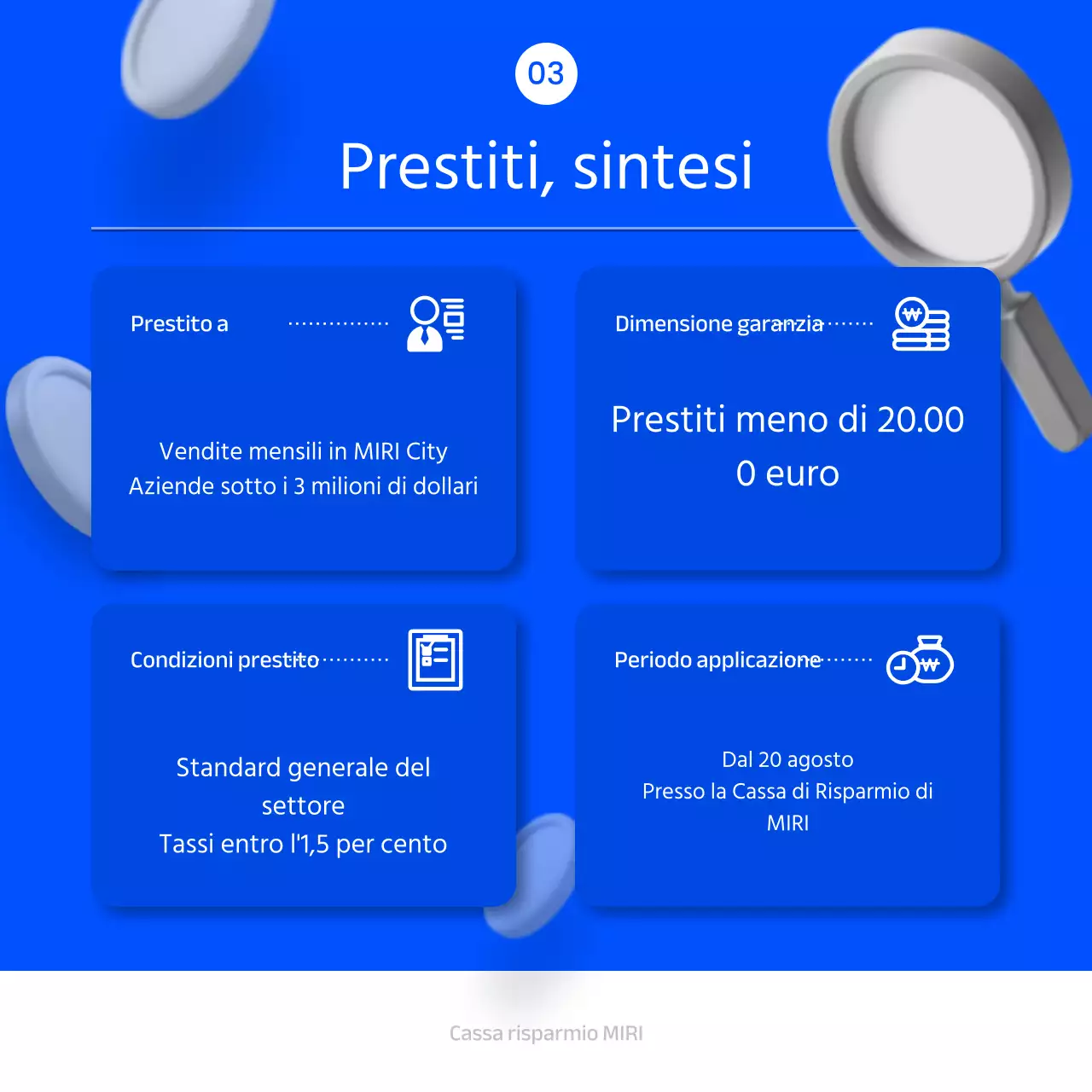 03

Prestiti, sintesi

Prestito a

Vendite mensili in MIRI City
Aziende sotto i 3 milioni di dollari

Dimensione garanzia

Prestiti meno di 20.00
0 euro

Condizioni prestito

Standard generale del settore
Tassi entro l'1,5 per cento

Periodo applicazione

Dal 20 agosto
Presso la Cassa di Risparmio di MIRI

Cassa risparmio MIRI